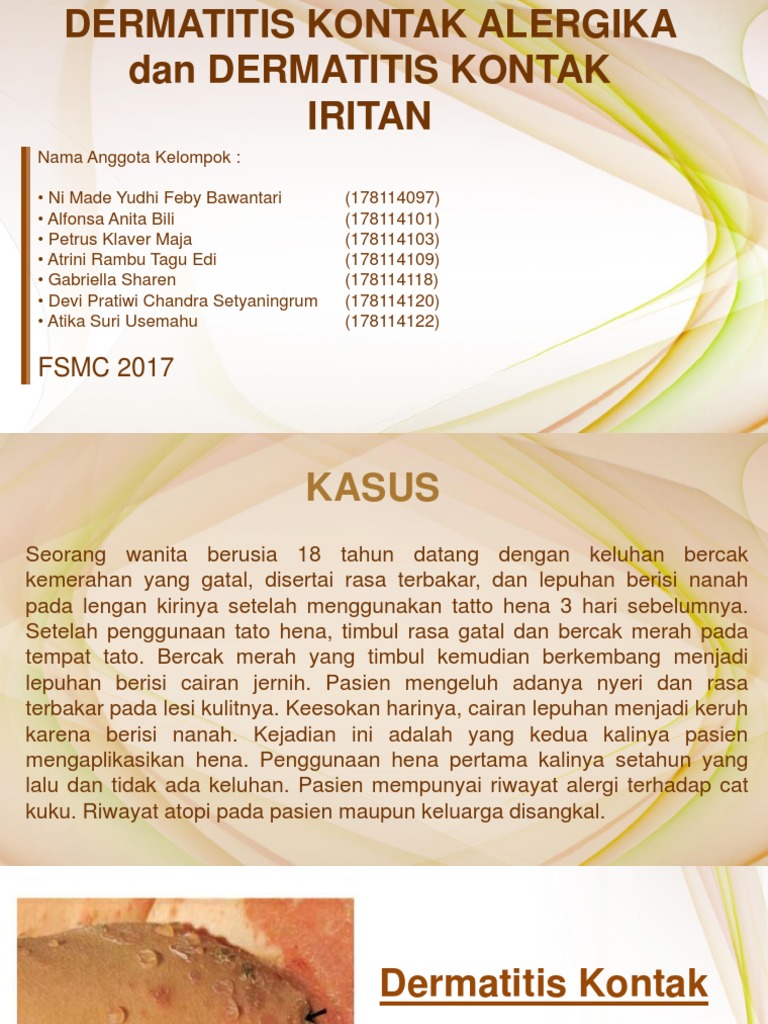 DERMATITIS KONTAK ALERGIKA dan DERMATITIS KONTAK IRITAN

Nama Anggota Kelompok :

• Ni Made Yudhi Feby Bawantari (178114097)
• Alfonsa Anita Bili (178114101)
• Petrus Klaver Maja (178114103)
• Atrini Rambu Tagu Edi (178114109)
• Gabriella Sharen (178114118)
• Devi Pratiwi Chandra Setyaningrum (178114120)
• Atika Suri Usemahu (178114122)

FSMC 2017

KASUS

Seorang wanita berusia 18 tahun datang dengan keluhan bercak kemerahan yang gatal, disertai rasa terbakar, dan lepuhan berisi nanah pada lengan kirinya setelah menggunakan tatto hena 3 hari sebelumnya. Setelah penggunaan tato hena, timbul rasa gatal dan bercak merah pada tempat tato. Bercak merah yang timbul kemudian berkembang menjadi lepuhan berisi cairan jernih. Pasien mengeluh adanya nyeri dan rasa terbakar pada lesi kulitnya. Keesokan harinya, cairan lepuhan menjadi keruh karena berisi nanah. Kejadian ini adalah yang kedua kalinya pasien mengaplikasikan hena. Penggunaan hena pertama kalinya setahun yang lalu dan tidak ada keluhan. Pasien mempunyai riwayat alergi terhadap cat kuku. Riwayat atopi pada pasien maupun keluarga disangkal.

Dermatitis Kontak